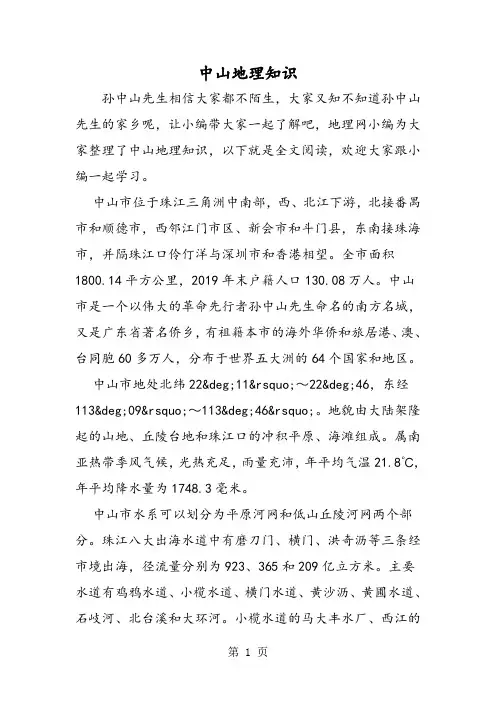 中山地理知识

孙中山先生相信大家都不陌生，大家又知不知道孙中山先生的家乡呢，让小编带大家一起了解吧，地理网小编为大家整理了中山地理知识，以下就是全文阅读，欢迎大家跟小编一起学习。

中山市位于珠江三角洲中南部，西、北江下游，北接番禺市和顺德市，西邻江门市区、新会市和斗门县，东南接珠海市，并隔珠江口伶仃洋与深圳市和香港相望。全市面积1800.14平方公里，2019年末户籍人口130.08万人。中山市是一个以伟大的革命先行者孙中山先生命名的南方名城，又是广东省著名侨乡，有祖籍本市的海外华侨和旅居港、澳、台同胞60多万人，分布于世界五大洲的64个国家和地区。

中山市地处北纬22&deg;11&rsquo;～22&deg;46，东经113&deg;09&rsquo;～113&deg;46&rsquo;。地貌由大陆架隆起的山地、丘陵台地和珠江口的冲积平原、海滩组成。属南亚热带季风气候，光热充足，雨量充沛，年平均气温21.8℃，年平均降水量为1748.3毫米。

中山市水系可以划分为平原河网和低山丘陵河网两个部分。珠江八大出海水道中有磨刀门、横门、洪奇沥等三条经市境出海，径流量分别为923、365和209亿立方米。主要水道有鸡鸦水道、小榄水道、横门水道、黄沙沥、黄圃水道、石岐河、北台溪和大环河。小榄水道的马大丰水厂、西江的

第 1 页